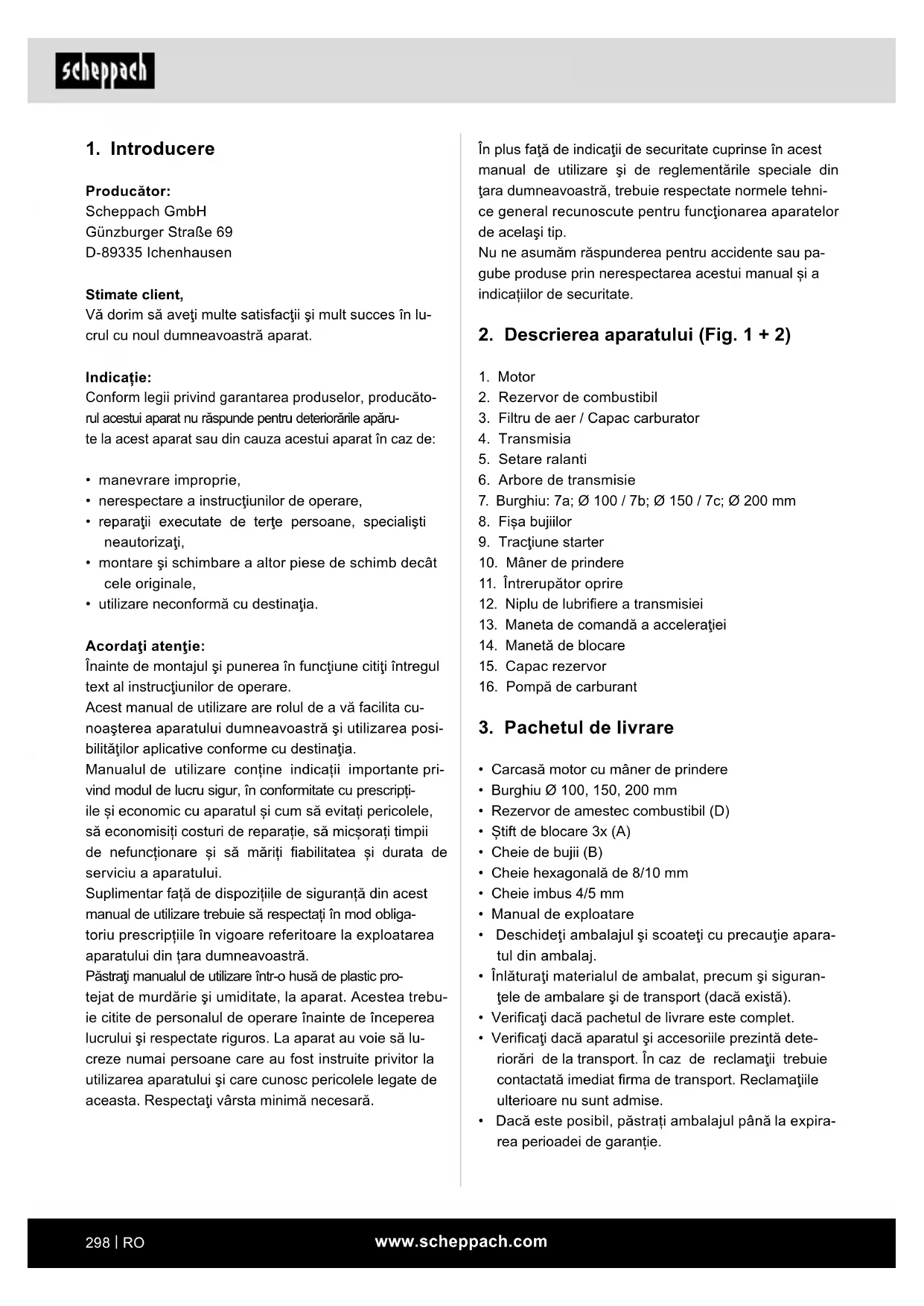 scheppach

1. Introducere

Producător:
Scheppach GmbH
Günzburger Straße 69
D-89335 Ichenhausen

Stimate client,
Vă dorim să aveţi multe satisfacţii şi mult succes în lucrul cu noul dumneavoastră aparat.

Indicație:
Conform legii privind garantarea produselor, producătorul acestui aparat nu răspunde pentru deteriorările apărute la acest aparat sau din cauza acestui aparat în caz de:

• manevrare improprie,
• nerespectare a instrucţiunilor de operare,
• reparaţii executate de terţe persoane, specialişti neautorizaţi,
• montare şi schimbare a altor piese de schimb decât cele originale,
• utilizare neconformă cu destinaţia.

Acordaţi atenţie:
Înainte de montajul şi punerea în funcţiune citiţi întregul text al instrucţiunilor de operare.
Acest manual de utilizare are rolul de a vă facilita cunoaşterea aparatului dumneavoastră şi utilizarea posibilităţilor aplicative conforme cu destinaţia.
Manualul de utilizare conține indicații importante privind modul de lucru sigur, în conformitate cu prescripțiile și economic cu aparatul și cum să evitați pericolele, să economisiți costuri de reparație, să micșorați timpii de nefuncționare și să măriți fiabilitatea și durata de serviciu a aparatului.
Suplimentar față de dispozițiile de siguranță din acest manual de utilizare trebuie să respectați în mod obligatoriu prescripțiile în vigoare referitoare la exploatarea aparatului din țara dumneavoastră.
Păstraţi manualul de utilizare într-o husă de plastic protejat de murdărie şi umiditate, la aparat. Acestea trebuie citite de personalul de operare înainte de începerea lucrului şi respectate riguros. La aparat au voie să lucreze numai persoane care au fost instruite privitor la utilizarea aparatului şi care cunosc pericolele legate de aceasta. Respectaţi vârsta minimă necesară.

În plus faţă de indicaţii de securitate cuprinse în acest manual de utilizare şi de reglementările speciale din ţara dumneavoastră, trebuie respectate normele tehnice general recunoscute pentru funcţionarea aparatelor de acelaşi tip.
Nu ne asumăm răspunderea pentru accidente sau pagube produse prin nerespectarea acestui manual și a indicațiilor de securitate.

2. Descrierea aparatului (Fig. 1 + 2)

1. Motor
2. Rezervor de combustibil
3. Filtru de aer / Capac carburator
4. Transmisia
5. Setare ralanti
6. Arbore de transmisie
7. Burghiu: 7a; Ø 100 / 7b; Ø 150 / 7c; Ø 200 mm
8. Fișa bujiilor
9. Tracţiune starter
10. Mâner de prindere
11. Întrerupător oprire
12. Niplu de lubrifiere a transmisiei
13. Maneta de comandă a acceleraţiei
14. Manetă de blocare
15. Capac rezervor
16. Pompă de carburant

3. Pachetul de livrare

• Carcasă motor cu mâner de prindere
• Burghiu Ø 100, 150, 200 mm
• Rezervor de amestec combustibil (D)
• Știft de blocare 3x (A)
• Cheie de bujii (B)
• Cheie hexagonală de 8/10 mm
• Cheie imbus 4/5 mm
• Manual de exploatare
• Deschideţi ambalajul şi scoateţi cu precauţie aparatul din ambalaj.
• Înlăturaţi materialul de ambalat, precum şi siguranţele de ambalare şi de transport (dacă există).
• Verificaţi dacă pachetul de livrare este complet.
• Verificaţi dacă aparatul şi accesoriile prezintă deteriorări de la transport. În caz de reclamaţii trebuie contactată imediat firma de transport. Reclamaţiile ulterioare nu sunt admise.
• Dacă este posibil, păstrați ambalajul până la expirarea perioadei de garanție.

298 | RO
www.scheppach.com